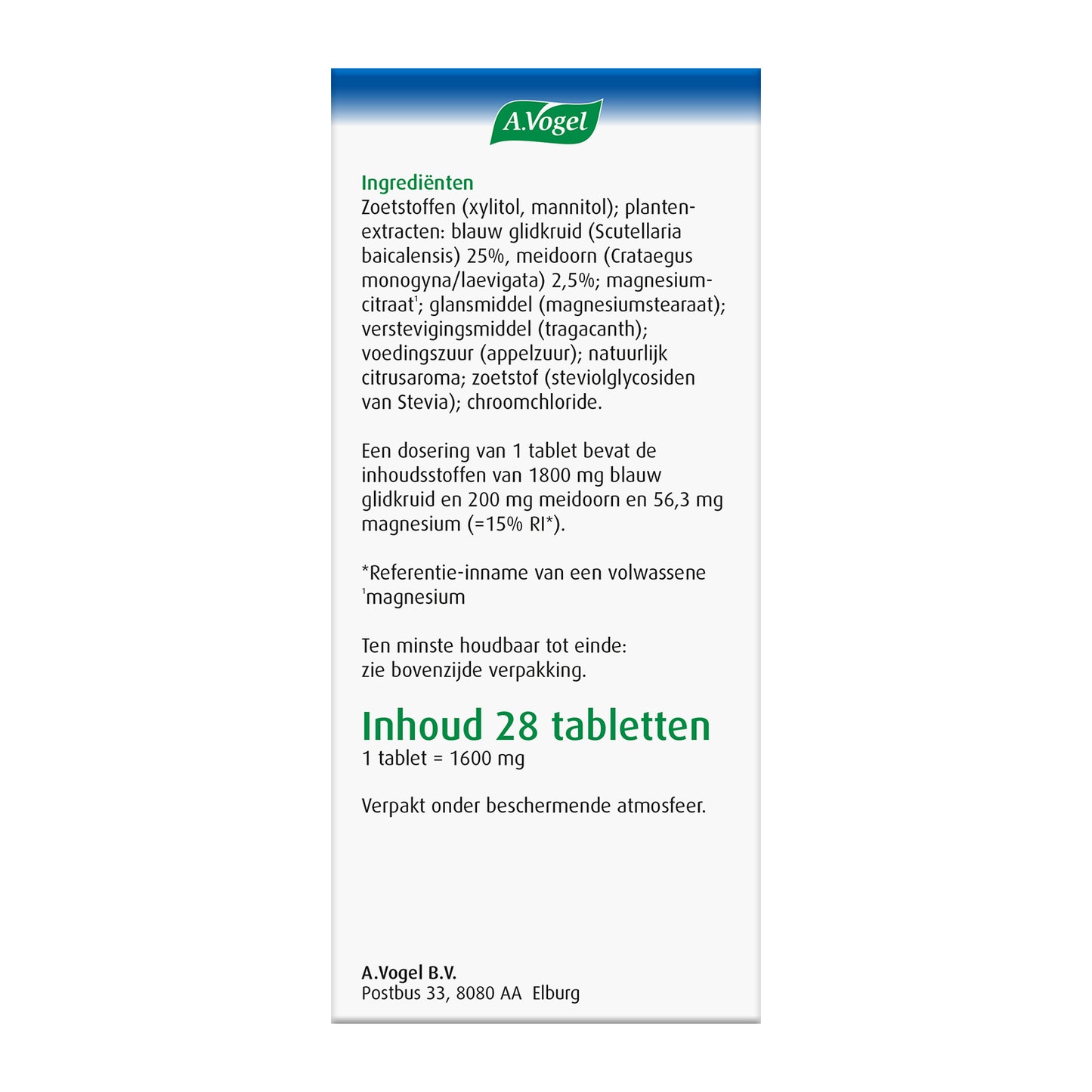 A.Vogel

Ingrediënten
Zoetstoffen (xylitol, mannitol); plantenextracten: blauw glidkruid (Scutellaria baicalensis) 25%, meidoorn (Crataegus monogyna/laevigata) 2,5%; magnesiumcitraat$^{1}$; glansmiddel (magnesiumstearaat); verstevigingsmiddel (tragacanth); voedingszuur (appelzuur); natuurlijk citrusaroma; zoetstof (steviolglycosiden van Stevia); chroomchloride.

Een dosering van 1 tablet bevat de inhoudsstoffen van 1800 mg blauw glidkruid en 200 mg meidoorn en 56,3 mg magnesium (=15% RI*).

*Referentie-inname van een volwassene
$^{1}$magnesium

Ten minste houdbaar tot einde:
zie bovenzijde verpakking.

Inhoud 28 tabletten
1 tablet = 1600 mg

Verpakt onder beschermende atmosfeer.

A.Vogel B.V.
Postbus 33, 8080 AA Elburg